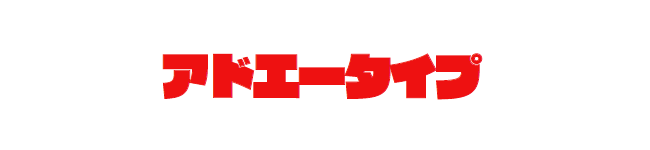 アドエータイプ